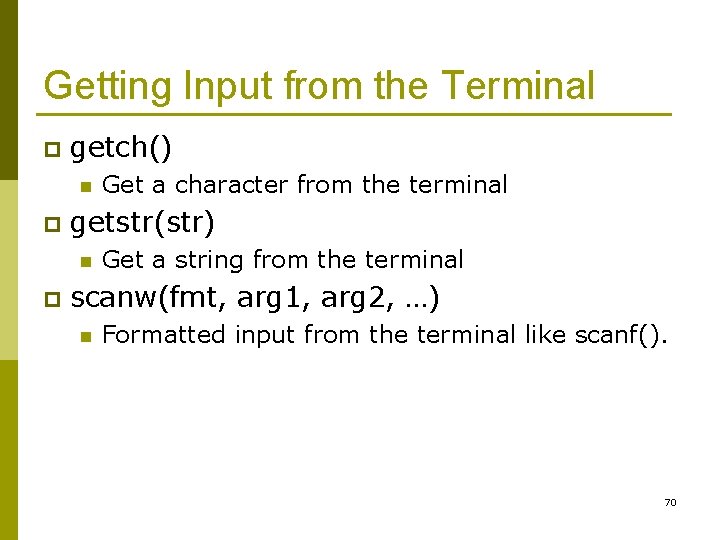 Getting Input from the Terminal

getch()

Get a character from the terminal

getstr(str)

Get a string from the terminal

scanw(fmt, arg1, arg2, …)

Formatted input from the terminal like scanf().

70